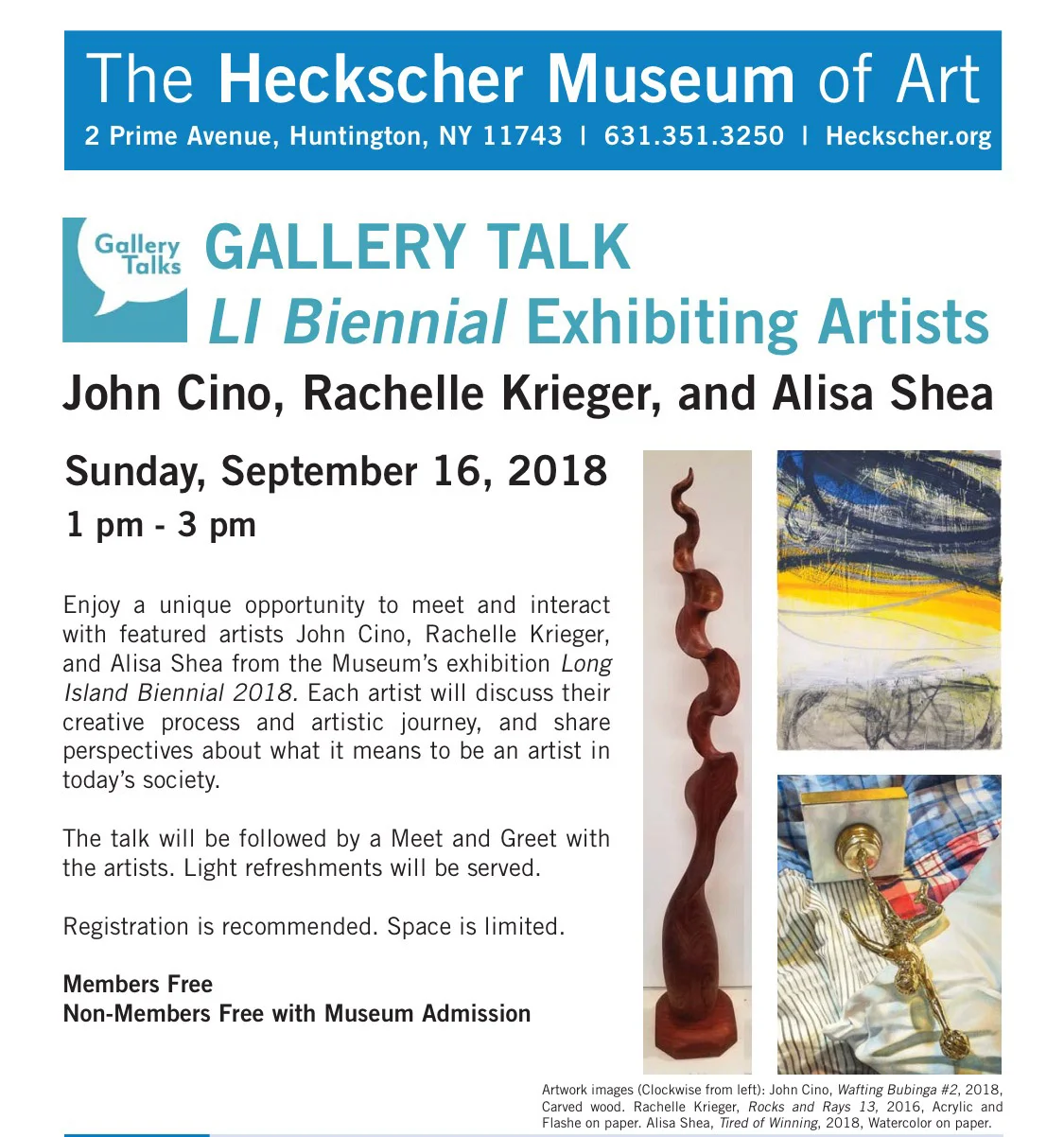 The Heckscher Museum of Art
2 Prime Avenue, Huntington, NY 11743 | 631.351.3250 | Heckscher.org

Gallery Talks

GALLERY TALK
LI Biennial Exhibiting Artists

John Cino, Rachelle Krieger, and Alisa Shea

Sunday, September 16, 2018
1 pm - 3 pm

Enjoy a unique opportunity to meet and interact with featured artists John Cino, Rachelle Krieger, and Alisa Shea from the Museum's exhibition Long Island Biennial 2018. Each artist will discuss their creative process and artistic journey, and share perspectives about what it means to be an artist in today's society.

The talk will be followed by a Meet and Greet with the artists. Light refreshments will be served.

Registration is recommended. Space is limited.

Members Free
Non-Members Free with Museum Admission

Artwork images (Clockwise from left): John Cino, Wafting Bubinga #2, 2018, Carved wood. Rachelle Krieger, Rocks and Rays 13, 2016, Acrylic and Flashe on paper. Alisa Shea, Tired of Winning, 2018, Watercolor on paper.